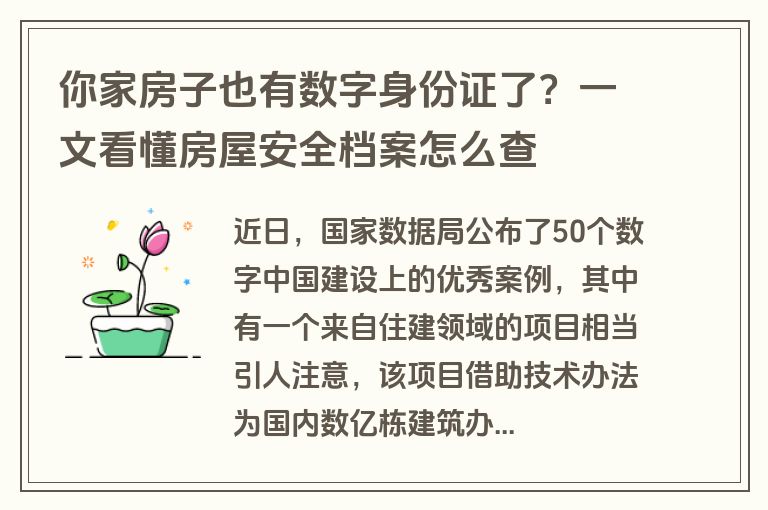 你家房子也有数字身份证了？一文看懂房屋安全档案怎么查

近日，国家数据局公布了50个数字中国建设上的优秀案例，其中有一个来自住建领域的项目相当引人注意，该项目借助技术办法为国内数亿栋建筑办...